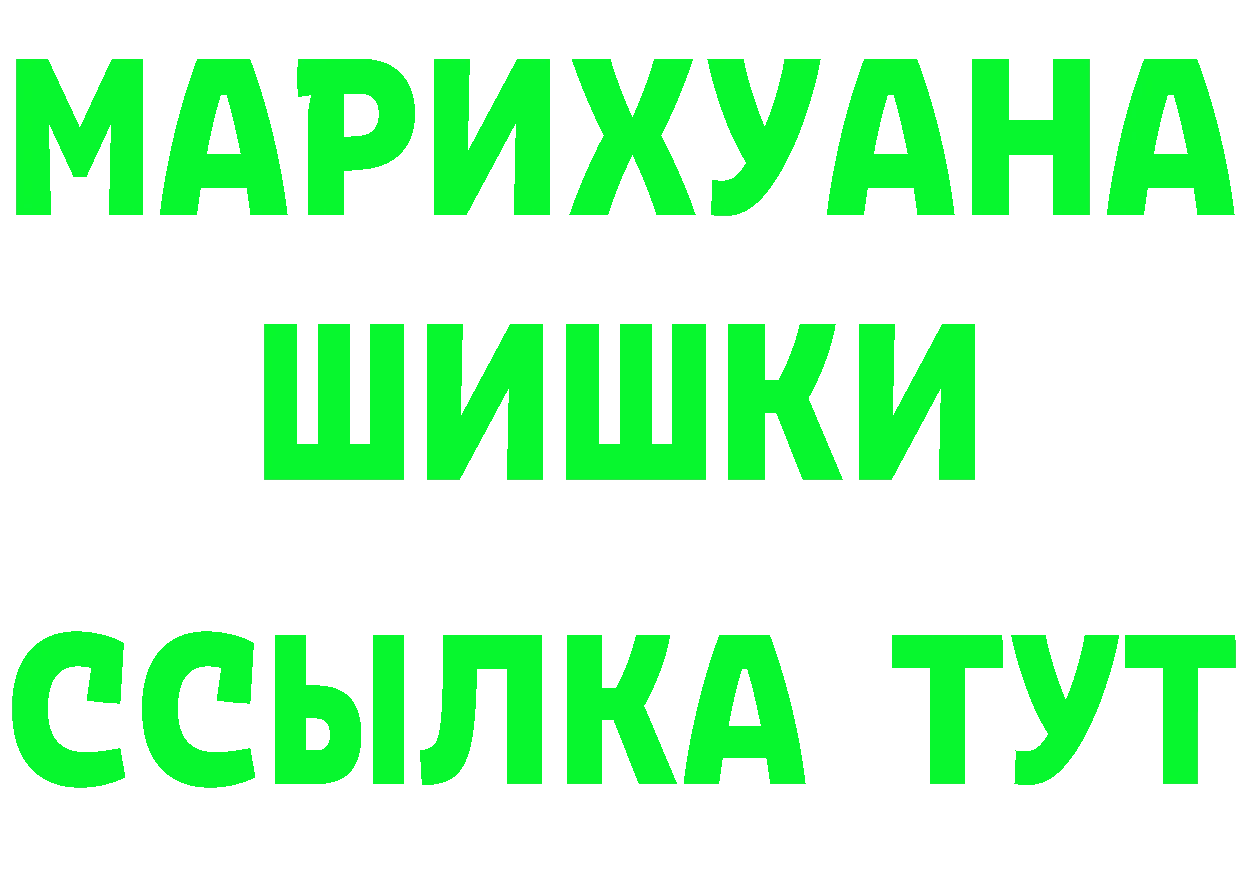 МАРИХУАНА ШИШКИ

ССЫЛКА ТУТ